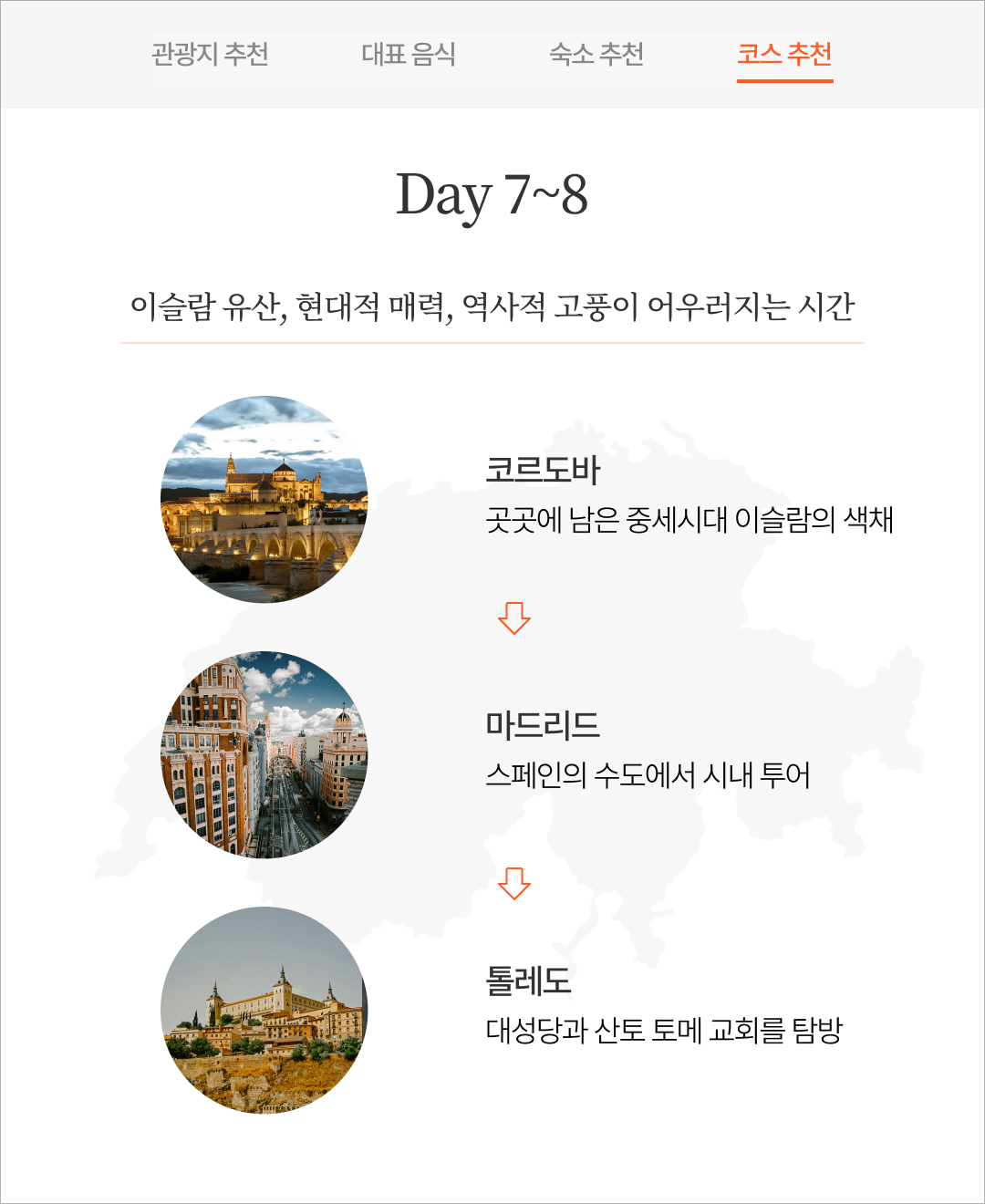 관광지 추천 대표 음식 숙소 추천 코스 추천

Day 7~8

이슬람 유산, 현대적 매력, 역사적 고풍이 어우러지는 시간

코르도바
곳곳에 남은 중세시대 이슬람의 색채

마드리드
스페인의 수도에서 시내 투어

톨레도
대성당과 산토 토메 교회를 탐방